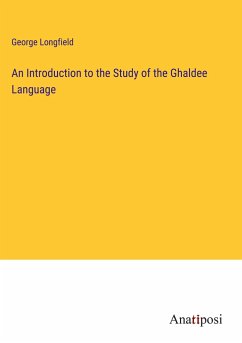 George Longfield

An Introduction to the Study of the Ghaldee Language

Anatiposi